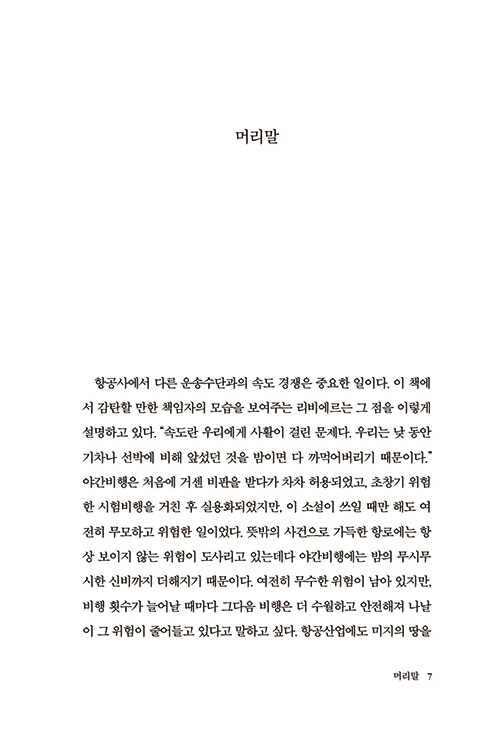 머리말

항공사에서 다른 운송수단과의 속도 경쟁은 중요한 일이다. 이 책에서 감탄할 만한 책임자의 모습을 보여주는 리비에르는 그 점을 이렇게 설명하고 있다. "속도란 우리에게 사활이 걸린 문제다. 우리는 낮 동안 기차나 선박에 비해 앞섰던 것을 밤이면 다 까먹어버리기 때문이다." 야간비행은 처음에 거센 비판을 받다가 차차 허용되었고, 초창기 위험한 시험비행을 거친 후 실용화되었지만, 이 소설이 쓰일 때만 해도 여전히 무모하고 위험한 일이었다. 뜻밖의 사건으로 가득한 항로에는 항상 보이지 않는 위험이 도사리고 있는데다 야간비행에는 밤의 무시무시한 신비까지 더해지기 때문이다. 여전히 무수한 위험이 남아 있지만, 비행 횟수가 늘어날 때마다 그다음 비행은 더 수월하고 안전해져 나날이 그 위험이 줄어들고 있다고 말하고 싶다. 항공산업에도 미지의 땅을

머리말 7